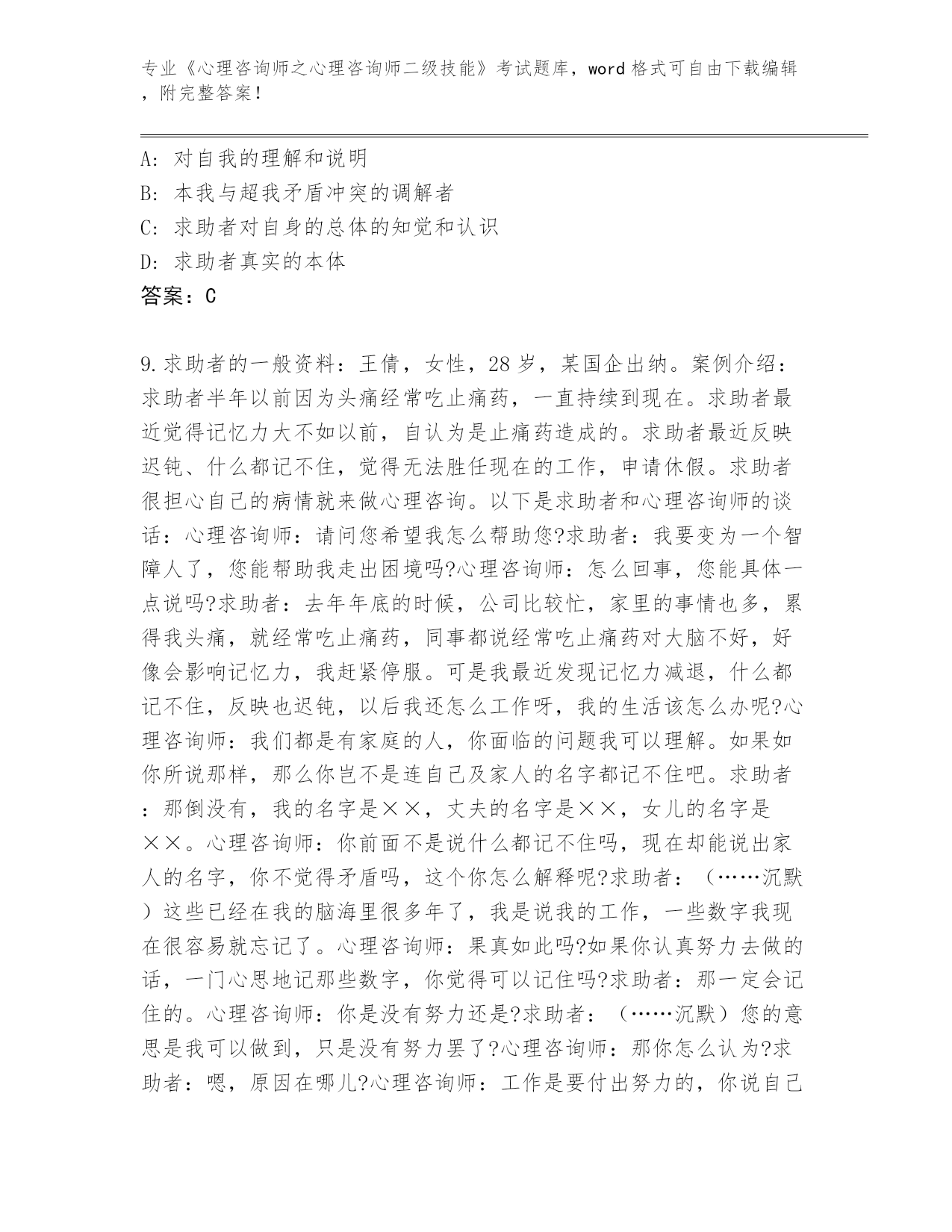 专业《心理咨询师之心理咨询师二级技能》考试题库，word 格式可自由下载编辑，附完整答案！

A: 对自我的理解和说明
B: 本我与超我矛盾冲突的调解者
C: 求助者对自身的总体的知觉和认识
D: 求助者真实的本体
答案：C

9.求助者的一般资料：王倩，女性，28 岁，某国企出纳。案例介绍：求助者半年以前因为头痛经常吃止痛药，一直持续到现在。求助者最近觉得记忆力大不如以前，自认为是止痛药造成的。求助者最近反映迟钝、什么都记不住，觉得无法胜任现在的工作，申请休假。求助者很担心自己的病情就来做心理咨询。以下是求助者和心理咨询师的谈话：心理咨询师：请问您希望我怎么帮助您?求助者：我要变为一个智障人了，您能帮助我走出困境吗?心理咨询师：怎么回事，您能具体一点说吗?求助者：去年年底的时候，公司比较忙，家里的事情也多，累得我头痛，就经常吃止痛药，同事都说经常吃止痛药对大脑不好，好像会影响记忆力，我赶紧停服。可是我最近发现记忆力减退，什么都记不住，反映也迟钝，以后我还怎么工作呀，我的生活该怎么办呢?心理咨询师：我们都是有家庭的人，你面临的问题我可以理解。如果如你所说那样，那么你岂不是连自己及家人的名字都记不住吧。求助者：那倒没有，我的名字是××，丈夫的名字是××，女儿的名字是××。心理咨询师：你前面不是说什么都记不住吗，现在却能说出家人的名字，你不觉得矛盾吗，这个你怎么解释呢?求助者：（……沉默）这些已经在我的脑海里很多年了，我是说我的工作，一些数字我现在很容易就忘记了。心理咨询师：果真如此吗?如果你认真努力去做的话，一门心思地记那些数字，你觉得可以记住吗?求助者：那一定会记住的。心理咨询师：你是没有努力还是?求助者：（……沉默）您的意思是我可以做到，只是没有努力罢了?心理咨询师：那你怎么认为?求助者：嗯，原因在哪儿?心理咨询师：工作是要付出努力的，你说自己